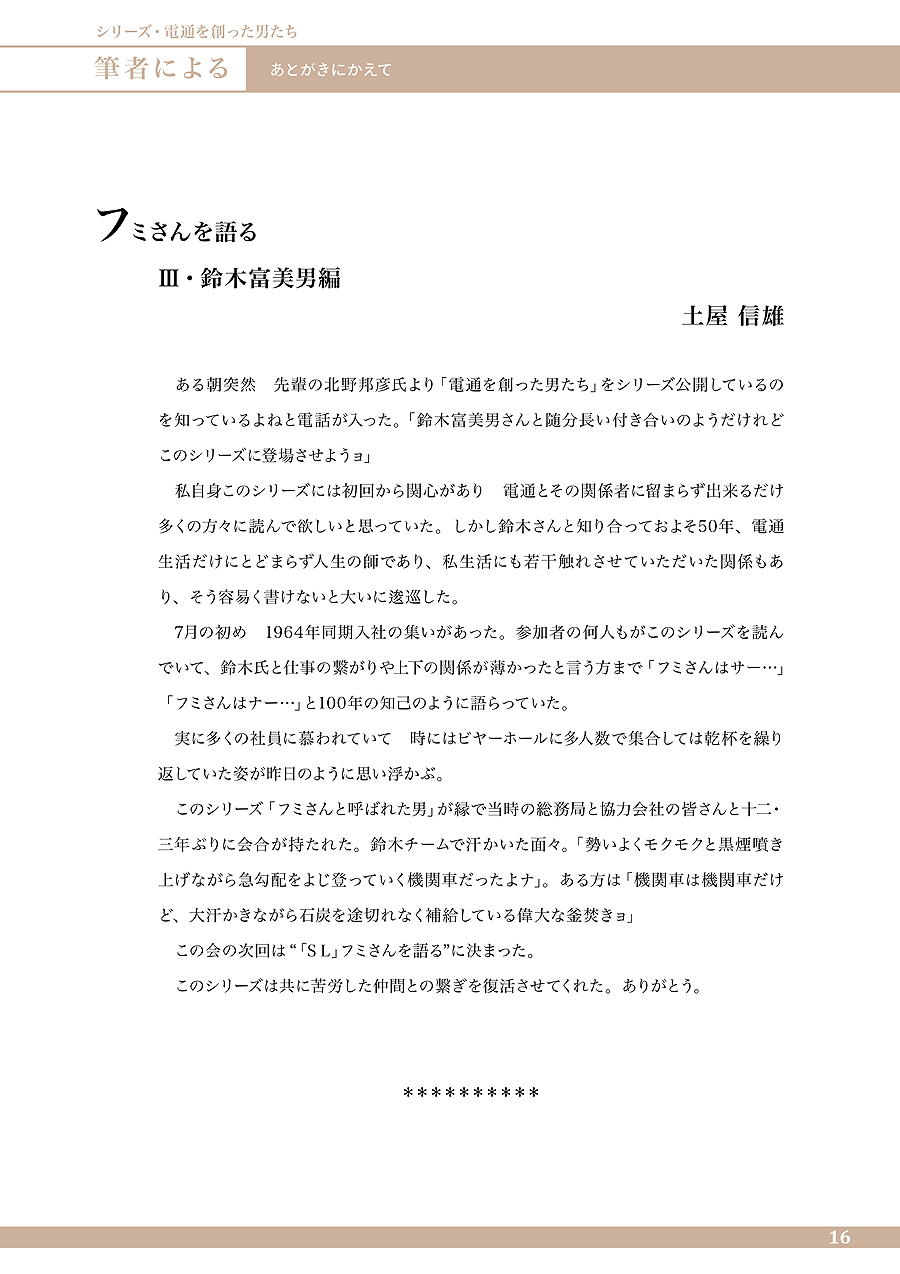 シリーズ・電通を創った男たち

筆者による　あとがきにかえて

フミさんを語る

Ⅲ・鈴木富美男編

土屋 信雄

ある朝突然　先輩の北野邦彦氏より「電通を創った男たち」をシリーズ公開しているのを知っているよねと電話が入った。「鈴木富美男さんと随分長い付き合いのようだけれどこのシリーズに登場させようョ」

私自身このシリーズには初回から関心があり　電通とその関係者に留まらず出来るだけ多くの方々に読んで欲しいと思っていた。しかし鈴木さんと知り合っておよそ50年、電通生活だけにとどまらず人生の師であり、私生活にも若干触れさせていただいた関係もあり、そう容易く書けないと大いに逡巡した。

7月の初め　1964年同期入社の集いがあった。参加者の何人もがこのシリーズを読んでいて、鈴木氏と仕事の繋がりや上下の関係が薄かったと言う方まで「フミさんはサー…」「フミさんはナー…」と100年の知己のように語らっていた。

実に多くの社員に慕われていて　時にはビヤーホールに多人数で集合しては乾杯を繰り返していた姿が昨日のように思い浮かぶ。

このシリーズ「フミさんと呼ばれた男」が縁で当時の総務局と協力会社の皆さんと十二・三年ぶりに会合が持たれた。鈴木チームで汗かいた面々。「勢いよくモクモクと黒煙噴き上げながら急勾配をよじ登っていく機関車だったよナ」。ある方は「機関車は機関車だけど、大汗かきながら石炭を途切れなく補給している偉大な釜焚きョ」

この会の次回は“「ＳＬ」フミさんを語る”に決まった。

このシリーズは共に苦労した仲間との繋ぎを復活させてくれた。ありがとう。

**********

16